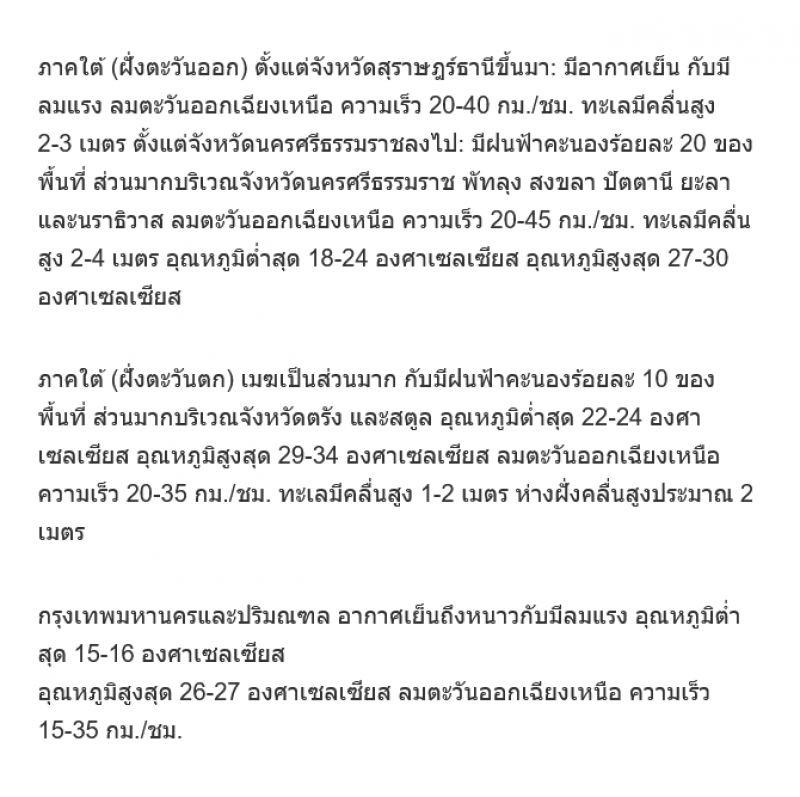 ภาคใต้ (ฝั่งตะวันออก) ตั้งแต่จังหวัดสุราษฎร์ธานีขึ้นมา: มีอากาศเย็น กับมีลมแรง ลมตะวันออกเฉียงเหนือ ความเร็ว 20-40 กม./ชม. ทะเลมีคลื่นสูง 2-3 เมตร ตั้งแต่จังหวัดนครศรีธรรมราชลงไป: มีฝนฟ้าคะนองร้อยละ 20 ของพื้นที่ ส่วนมากบริเวณจังหวัดนครศรีธรรมราช พัทลุง สงขลา ปัตตานี ยะลา และนราธิวาส ลมตะวันออกเฉียงเหนือ ความเร็ว 20-45 กม./ชม. ทะเลมีคลื่นสูง 2-4 เมตร อุณหภูมิต่ำสุด 18-24 องศาเซลเซียส อุณหภูมิสูงสุด 27-30 องศาเซลเซียส

ภาคใต้ (ฝั่งตะวันตก) เมฆเป็นส่วนมาก กับมีฝนฟ้าคะนองร้อยละ 10 ของพื้นที่ ส่วนมากบริเวณจังหวัดตรัง และสตูล อุณหภูมิต่ำสุด 22-24 องศาเซลเซียส อุณหภูมิสูงสุด 29-34 องศาเซลเซียส ลมตะวันออกเฉียงเหนือ ความเร็ว 20-35 กม./ชม. ทะเลมีคลื่นสูง 1-2 เมตร ห่างฝั่งคลื่นสูงประมาณ 2 เมตร

กรุงเทพมหานครและปริมณฑล อากาศเย็นถึงหนาวกับมีลมแรง อุณหภูมิต่ำสุด 15-16 องศาเซลเซียส
อุณหภูมิสูงสุด 26-27 องศาเซลเซียส ลมตะวันออกเฉียงเหนือ ความเร็ว 15-35 กม./ชม.